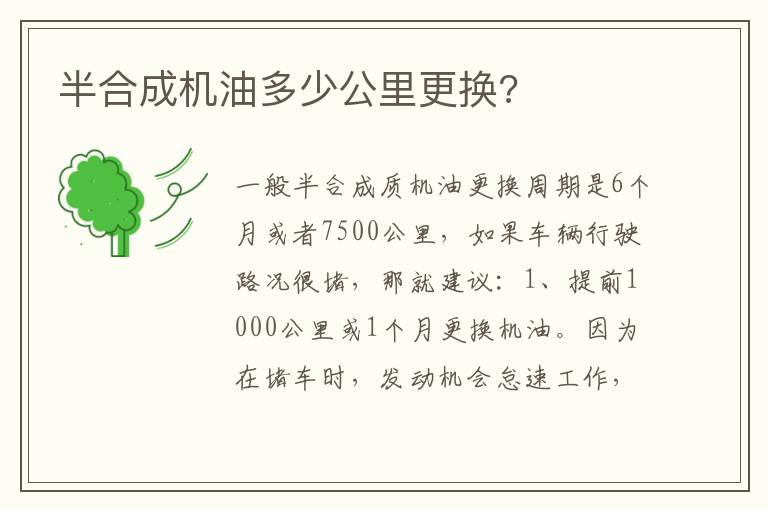 半合成机油多少公里更换?

一般半合成质机油更换周期是6个月或者7500公里，如果车辆行驶路况很堵，那就建议：1、提前1000公里或1个月更换机油。因为在堵车时，发动机会怠速工作，